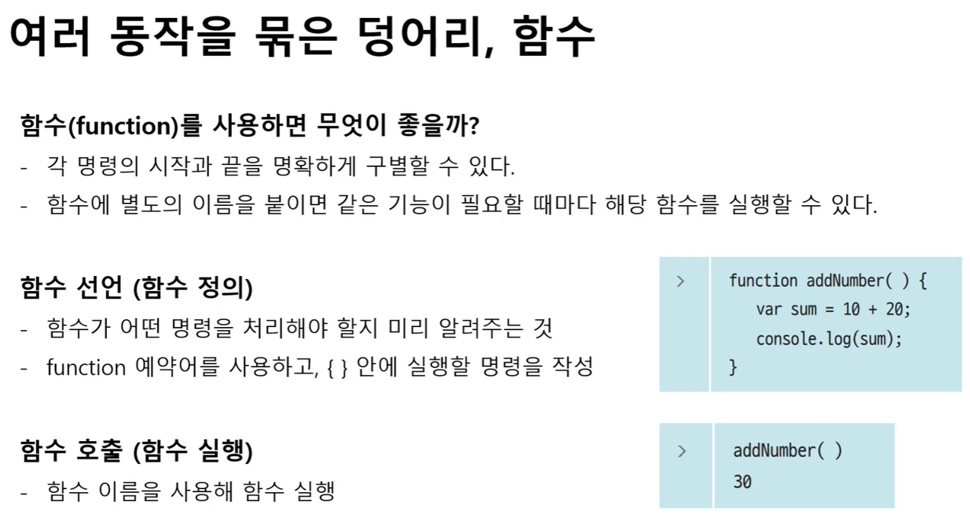 여러 동작을 묶은 덩어리, 함수

함수(function)를 사용하면 무엇이 좋을까?
- 각 명령의 시작과 끝을 명확하게 구별할 수 있다.
- 함수에 별도의 이름을 붙이면 같은 기능이 필요할 때마다 해당 함수를 실행할 수 있다.

함수 선언 (함수 정의)
- 함수가 어떤 명령을 처리해야 할지 미리 알려주는 것
- function 예약어를 사용하고, { } 안에 실행할 명령을 작성

>
function addNumber( ) {
var sum = 10 + 20;
console.log(sum);
}

함수 호출 (함수 실행)
- 함수 이름을 사용해 함수 실행

>
addNumber( )
30